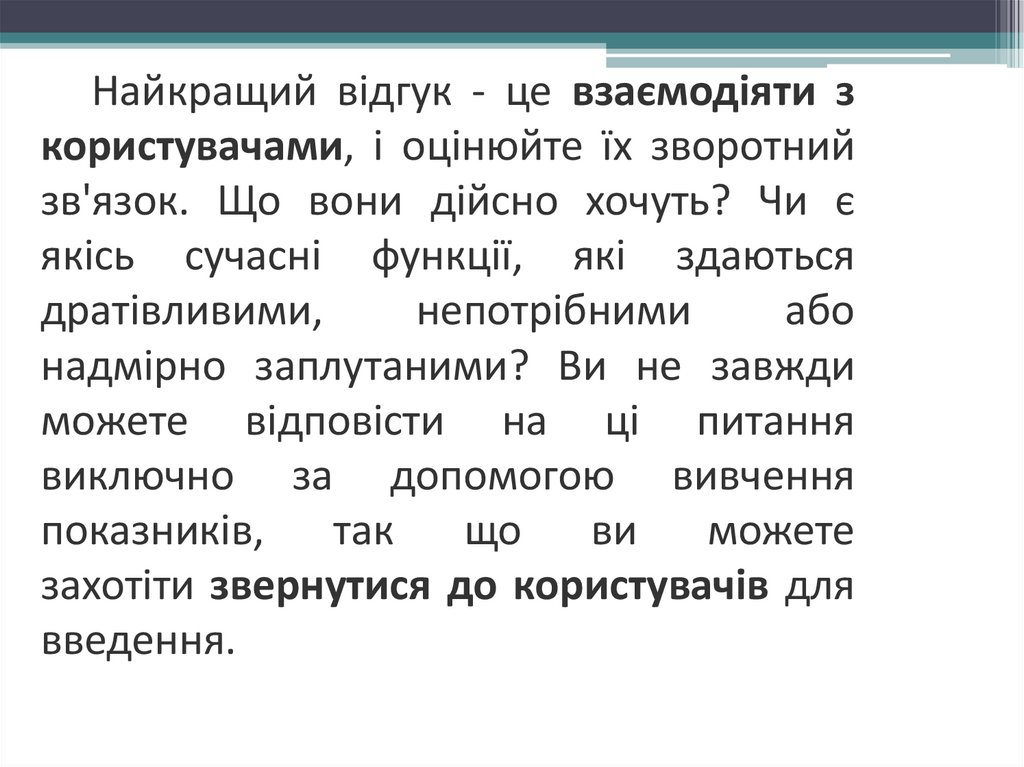 Найкращий відгук - це взаємодіяти з користувачами, і оцінюйте їх зворотний зв'язок. Що вони дійсно хочуть? Чи є якісь сучасні функції, які здаються дратівливими, непотрібними або надмірно заплутаними? Ви не завжди можете відповісти на ці питання виключно за допомогою вивчення показників, так що ви можете захотіти звернутися до користувачів для введення.